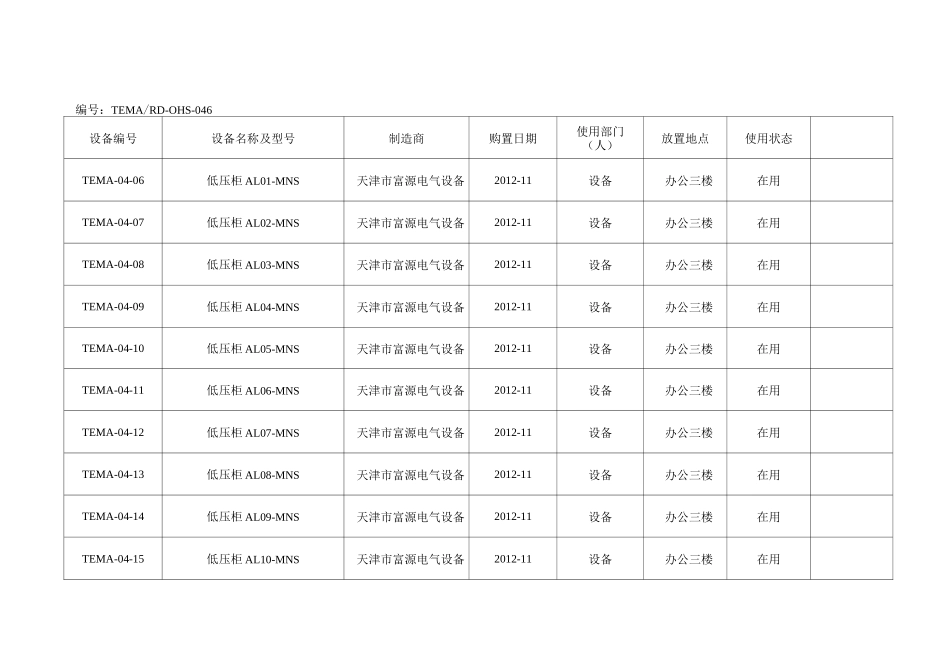 编号：TEMA/RD-OHS-046

| 设备编号 | 设备名称及型号 | 制造商 | 购置日期 | 使用部门（人） | 放置地点 | 使用状态 |  |
|---|---|---|---|---|---|---|---|
| TEMA-04-06 | 低压柜AL01-MNS | 天津市富源电气设备 | 2012-11 | 设备 | 办公三楼 | 在用 |  |
| TEMA-04-07 | 低压柜AL02-MNS | 天津市富源电气设备 | 2012-11 | 设备 | 办公三楼 | 在用 |  |
| TEMA-04-08 | 低压柜AL03-MNS | 天津市富源电气设备 | 2012-11 | 设备 | 办公三楼 | 在用 |  |
| TEMA-04-09 | 低压柜AL04-MNS | 天津市富源电气设备 | 2012-11 | 设备 | 办公三楼 | 在用 |  |
| TEMA-04-10 | 低压柜AL05-MNS | 天津市富源电气设备 | 2012-11 | 设备 | 办公三楼 | 在用 |  |
| TEMA-04-11 | 低压柜AL06-MNS | 天津市富源电气设备 | 2012-11 | 设备 | 办公三楼 | 在用 |  |
| TEMA-04-12 | 低压柜AL07-MNS | 天津市富源电气设备 | 2012-11 | 设备 | 办公三楼 | 在用 |  |
| TEMA-04-13 | 低压柜AL08-MNS | 天津市富源电气设备 | 2012-11 | 设备 | 办公三楼 | 在用 |  |
| TEMA-04-14 | 低压柜AL09-MNS | 天津市富源电气设备 | 2012-11 | 设备 | 办公三楼 | 在用 |  |
| TEMA-04-15 | 低压柜AL10-MNS | 天津市富源电气设备 | 2012-11 | 设备 | 办公三楼 | 在用 |  |